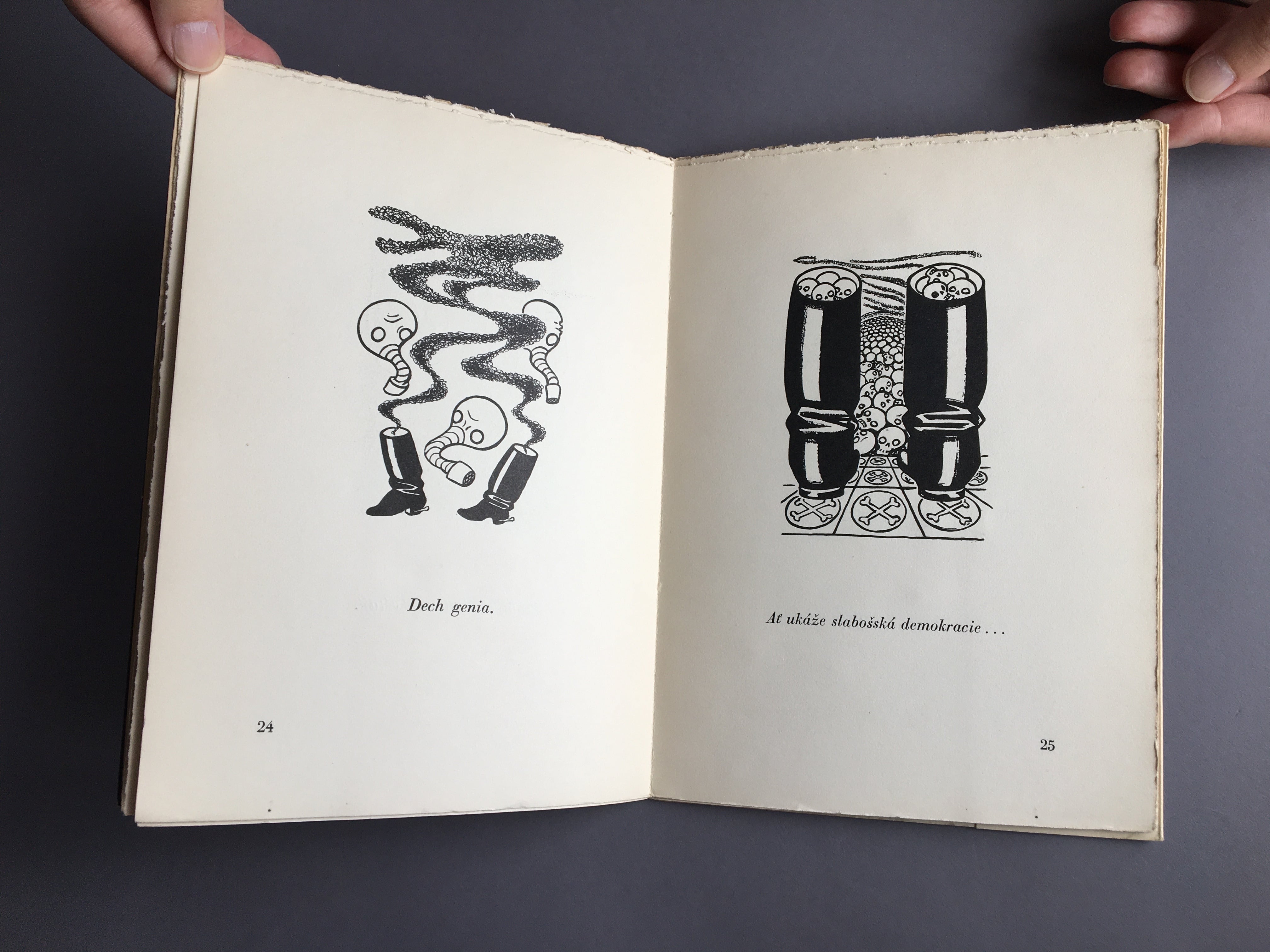 Dech genia.

24

Ať ukáže slabošská demokracie . . .

25